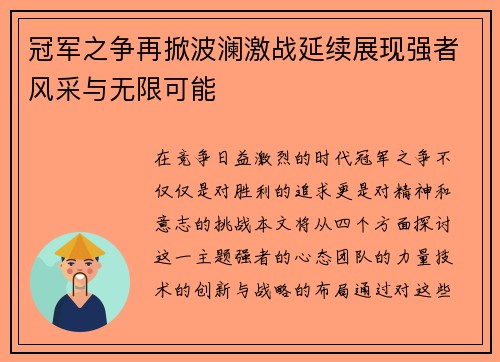 冠军之争再掀波澜激战延续展现强者风采与无限可能

在竞争日益激烈的时代冠军之争不仅仅是对胜利的追求更是对精神和意志的挑战本文将从四个方面探讨这一主题强者的心态团队的力量技术的创新与战略的布局通过对这些